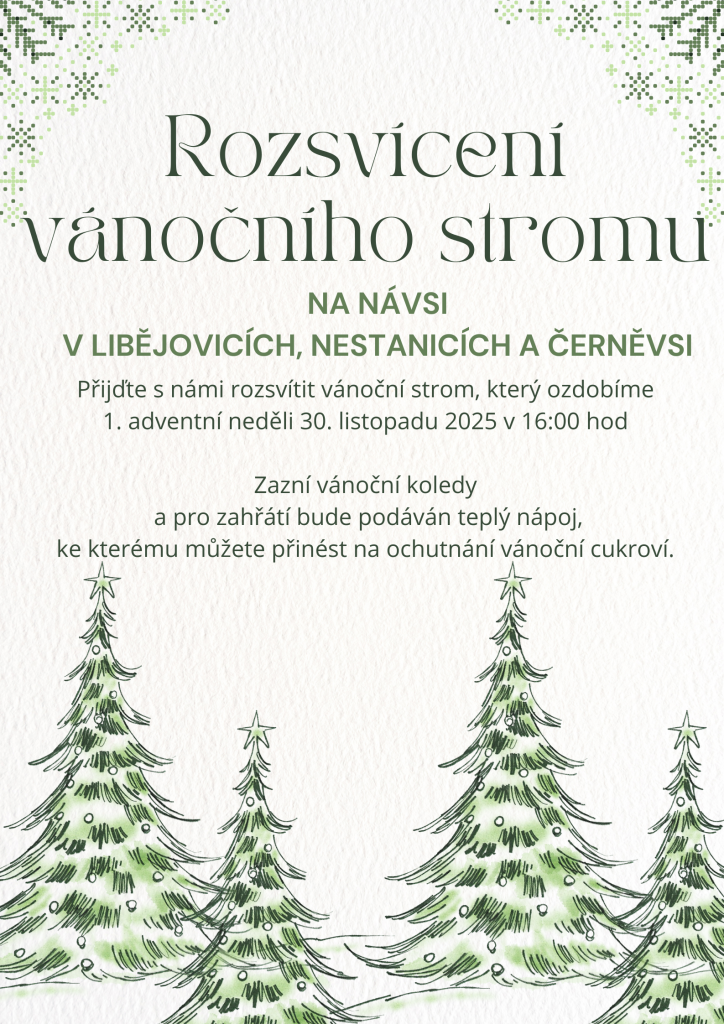 Rozsvícení vánočního stromu

NA NÁVSI
V LIBĚJOVICÍCH, NESTANICÍCH A ČERNĚVSI

Přijďte s námi rozsvítit vánoční strom, který ozdobíme 1. adventní neděli 30. listopadu 2025 v 16:00 hod

Zazní vánoční koledy
a pro zahřátí bude podáván teplý nápoj,
ke kterému můžete přinést na ochutnání vánoční cukroví.